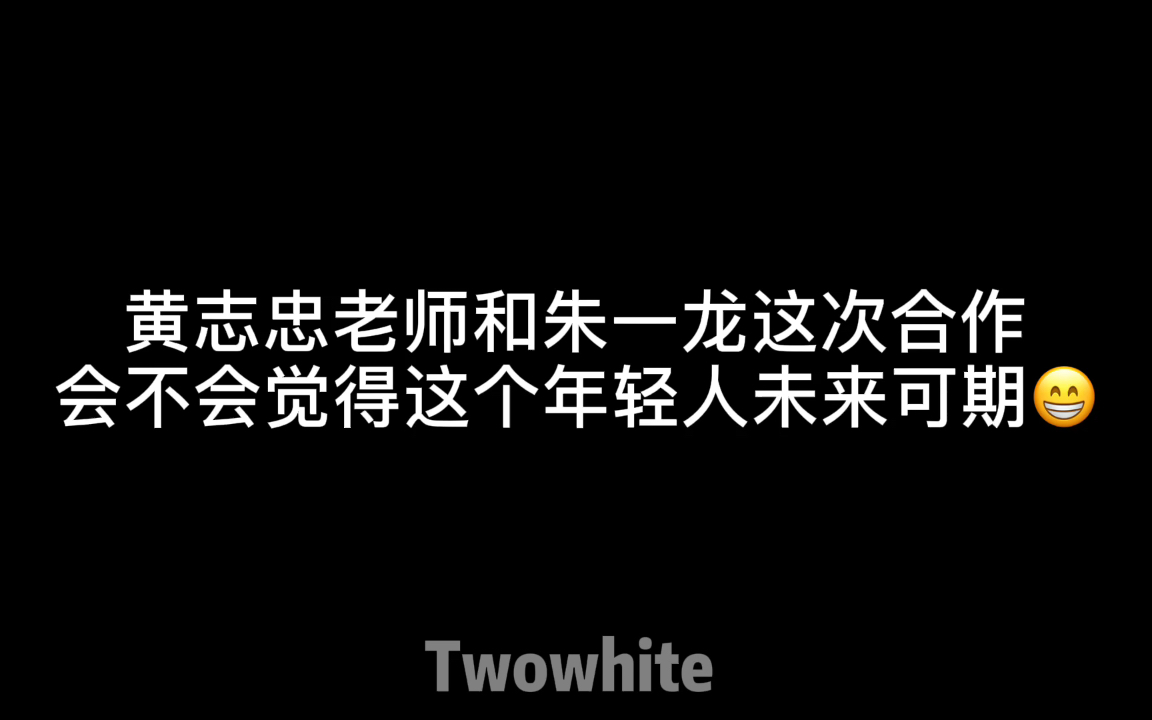 黄志忠老师和朱一龙这次合作
会不会觉得这个年轻人未来可期😁

Twowhite